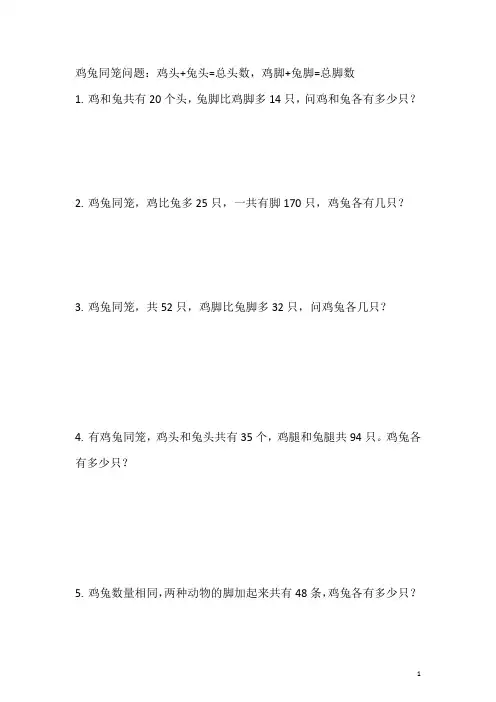 鸡兔同笼问题：鸡头+兔头=总头数，鸡脚+兔脚=总脚数

1. 鸡和兔共有 20 个头，兔脚比鸡脚多 14 只，问鸡和兔各有多少只？

2. 鸡兔同笼，鸡比兔多 25 只，一共有脚 170 只，鸡兔各有几只？

3. 鸡兔同笼，共 52 只，鸡脚比兔脚多 32 只，问鸡兔各几只？

4. 有鸡兔同笼，鸡头和兔头共有 35 个，鸡腿和兔腿共 94 只。鸡兔各有多少只？

5. 鸡兔数量相同，两种动物的脚加起来共有 48 条，鸡兔各有多少只？

1